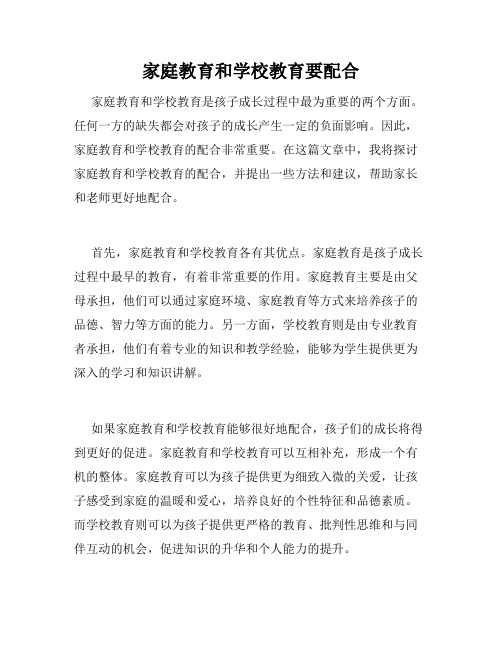 家庭教育和学校教育要配合

家庭教育和学校教育是孩子成长过程中最为重要的两个方面。任何一方的缺失都会对孩子的成长产生一定的负面影响。因此，家庭教育和学校教育的配合非常重要。在这篇文章中，我将探讨家庭教育和学校教育的配合，并提出一些方法和建议，帮助家长和老师更好地配合。

首先，家庭教育和学校教育各有其优点。家庭教育是孩子成长过程中最早的教育，有着非常重要的作用。家庭教育主要是由父母承担，他们可以通过家庭环境、家庭教育等方式来培养孩子的品德、智力等方面的能力。另一方面，学校教育则是由专业教育者承担，他们有着专业的知识和教学经验，能够为学生提供更为深入的学习和知识讲解。

如果家庭教育和学校教育能够很好地配合，孩子们的成长将得到更好的促进。家庭教育和学校教育可以互相补充，形成一个有机的整体。家庭教育可以为孩子提供更为细致入微的关爱，让孩子感受到家庭的温暖和爱心，培养良好的个性特征和品德素质。而学校教育则可以为孩子提供更严格的教育、批判性思维和与同伴互动的机会，促进知识的升华和个人能力的提升。